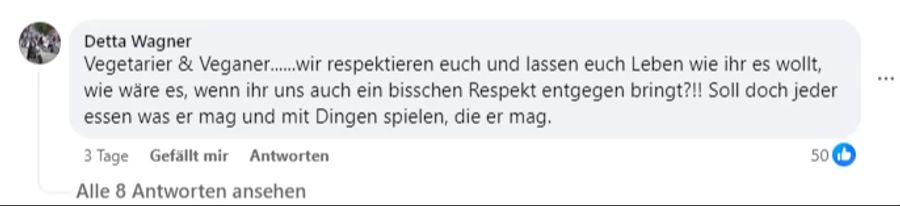 Detta Wagner
Vegetarier & Veganer......wir respektieren euch und lassen euch Leben wie ihr es wollt, wie wäre es, wenn ihr uns auch ein bisschen Respekt entgegen bringt?!! Soll doch jeder essen was er mag und mit Dingen spielen, die er mag.

...

3 Tage Gefällt mir Antworten 50

Alle 8 Antworten ansehen